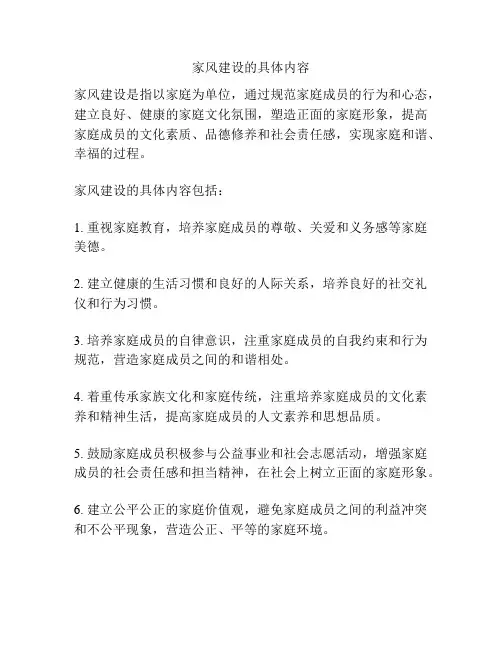 家风建设的具体内容

家风建设是指以家庭为单位，通过规范家庭成员的行为和心态，建立良好、健康的家庭文化氛围，塑造正面的家庭形象，提高家庭成员的文化素质、品德修养和社会责任感，实现家庭和谐、幸福的过程。

家风建设的具体内容包括：

1. 重视家庭教育，培养家庭成员的尊敬、关爱和义务感等家庭美德。

2. 建立健康的生活习惯和良好的人际关系，培养良好的社交礼仪和行为习惯。

3. 培养家庭成员的自律意识，注重家庭成员的自我约束和行为规范，营造家庭成员之间的和谐相处。

4. 着重传承家族文化和家庭传统，注重培养家庭成员的文化素养和精神生活，提高家庭成员的人文素养和思想品质。

5. 鼓励家庭成员积极参与公益事业和社会志愿活动，增强家庭成员的社会责任感和担当精神，在社会上树立正面的家庭形象。

6. 建立公平公正的家庭价值观，避免家庭成员之间的利益冲突和不公平现象，营造公正、平等的家庭环境。